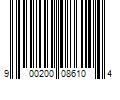 9 00200 08610 4